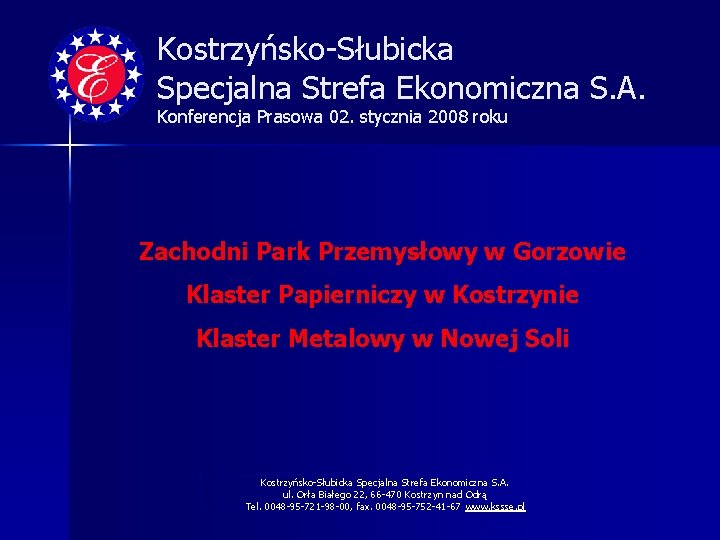 E

Kostrzyńsko-Słubicka
Specjalna Strefa Ekonomiczna S.A.
Konferencja Prasowa 02. stycznia 2008 roku

Zachodni Park Przemysłowy w Gorzowie
Klaster Papierniczy w Kostrzynie
Klaster Metalowy w Nowej Soli

Kostrzyńsko-Słubicka Specjalna Strefa Ekonomiczna S.A.
ul. Orła Białego 22, 66-470 Kostrzyn nad Odrą
Tel. 0048-95-721-98-00, fax. 0048-95-752-41-67 www.kssse.pl